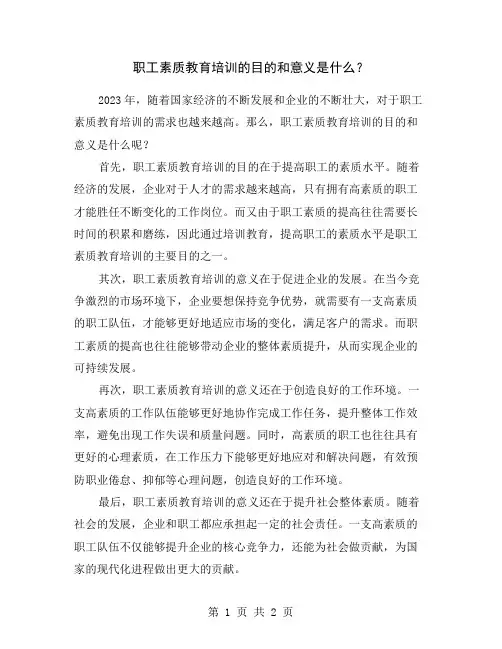 职工素质教育培训的目的和意义是什么？

2023年，随着国家经济的不断发展和企业的不断壮大，对于职工素质教育培训的需求也越来越高。那么，职工素质教育培训的目的和意义是什么呢？

首先，职工素质教育培训的目的在于提高职工的素质水平。随着经济的发展，企业对于人才的需求越来越高，只有拥有高素质的职工才能胜任不断变化的工作岗位。而又由于职工素质的提高往往需要长时间的积累和磨练，因此通过培训教育，提高职工的素质水平是职工素质教育培训的主要目的之一。

其次，职工素质教育培训的意义在于促进企业的发展。在当今竞争激烈的市场环境下，企业要想保持竞争优势，就需要有一支高素质的职工队伍，才能够更好地适应市场的变化，满足客户的需求。而职工素质的提高也往往能够带动企业的整体素质提升，从而实现企业的可持续发展。

再次，职工素质教育培训的意义还在于创造良好的工作环境。一支高素质的工作队伍能够更好地协作完成工作任务，提升整体工作效率，避免出现工作失误和质量问题。同时，高素质的职工也往往具有更好的心理素质，在工作压力下能够更好地应对和解决问题，有效预防职业倦怠、抑郁等心理问题，创造良好的工作环境。

最后，职工素质教育培训的意义还在于提升社会整体素质。随着社会的发展，企业和职工都应承担起一定的社会责任。一支高素质的职工队伍不仅能够提升企业的核心竞争力，还能为社会做贡献，为国家的现代化进程做出更大的贡献。

第 1 页 共 2 页